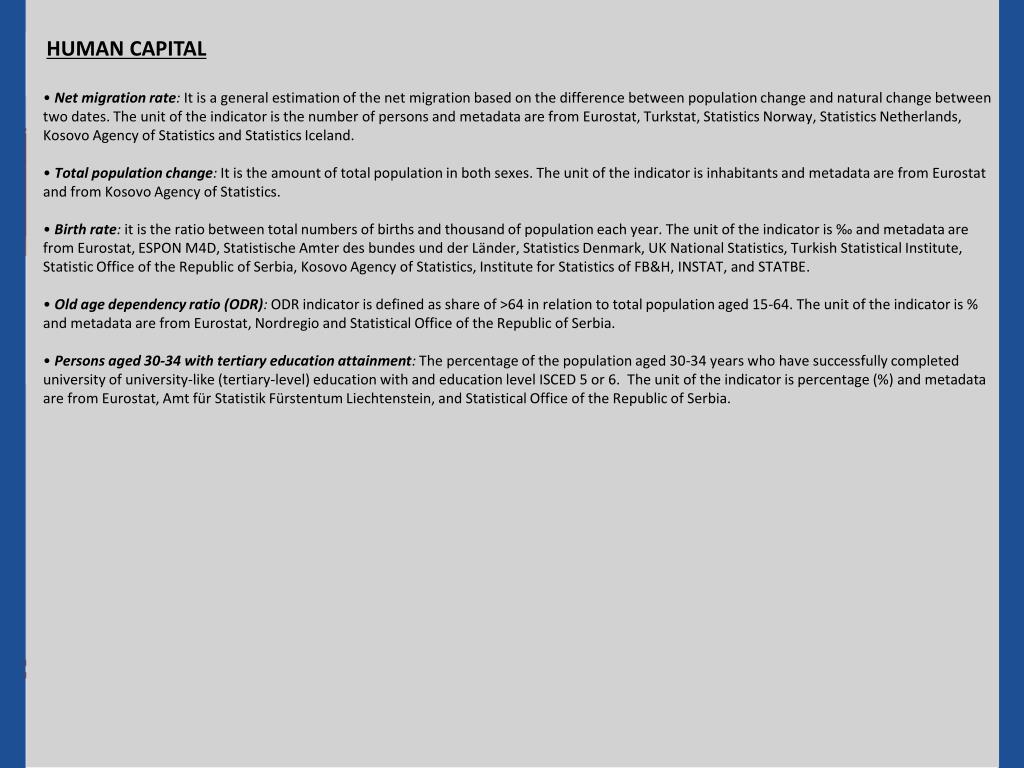 HUMAN CAPITAL

• Net migration rate: It is a general estimation of the net migration based on the difference between population change and natural change between two dates. The unit of the indicator is the number of persons and metadata are from Eurostat, Turkstat, Statistics Norway, Statistics Netherlands, Kosovo Agency of Statistics and Statistics Iceland.

• Total population change: It is the amount of total population in both sexes. The unit of the indicator is inhabitants and metadata are from Eurostat and from Kosovo Agency of Statistics.

• Birth rate: it is the ratio between total numbers of births and thousand of population each year. The unit of the indicator is ‰ and metadata are from Eurostat, ESPON M4D, Statistische Amter des bundes und der Länder, Statistics Denmark, UK National Statistics, Turkish Statistical Institute, Statistic Office of the Republic of Serbia, Kosovo Agency of Statistics, Institute for Statistics of FB&H, INSTAT, and STATBE.

• Old age dependency ratio (ODR): ODR indicator is defined as share of >64 in relation to total population aged 15-64. The unit of the indicator is % and metadata are from Eurostat, Nordregio and Statistical Office of the Republic of Serbia.

• Persons aged 30-34 with tertiary education attainment: The percentage of the population aged 30-34 years who have successfully completed university of university-like (tertiary-level) education with and education level ISCED 5 or 6. The unit of the indicator is percentage (%) and metadata are from Eurostat, Amt für Statistik Fürstentum Liechtenstein, and Statistical Office of the Republic of Serbia.